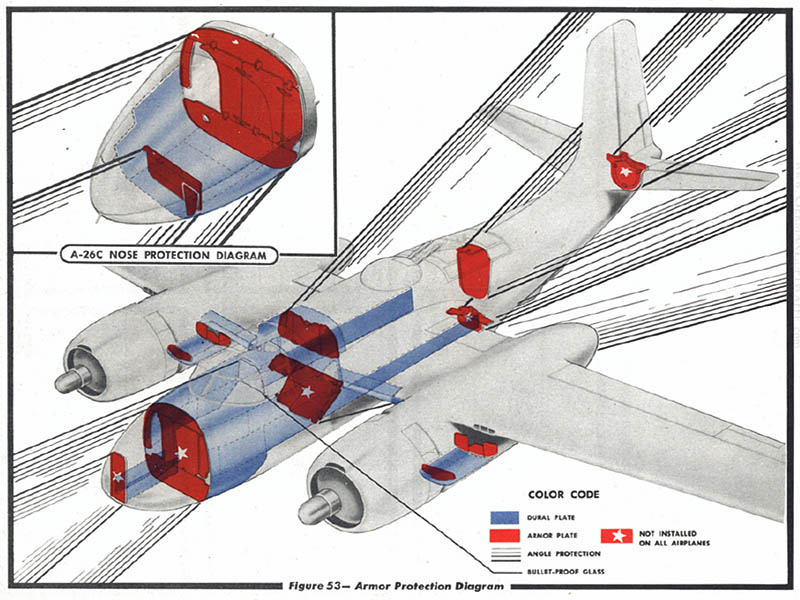 A-26C NOSE PROTECTION DIAGRAM

COLOR CODE

DURAL PLATE

ARMOR PLATE

NOT INSTALLED ON ALL AIRPLANES

ANGLE PROTECTION

BULLET-PROOF GLASS

Figure 53— Armor Protection Diagram